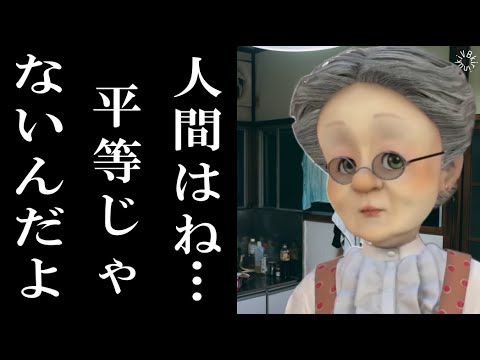 人間はね…
平等じゃ
ないんだよ